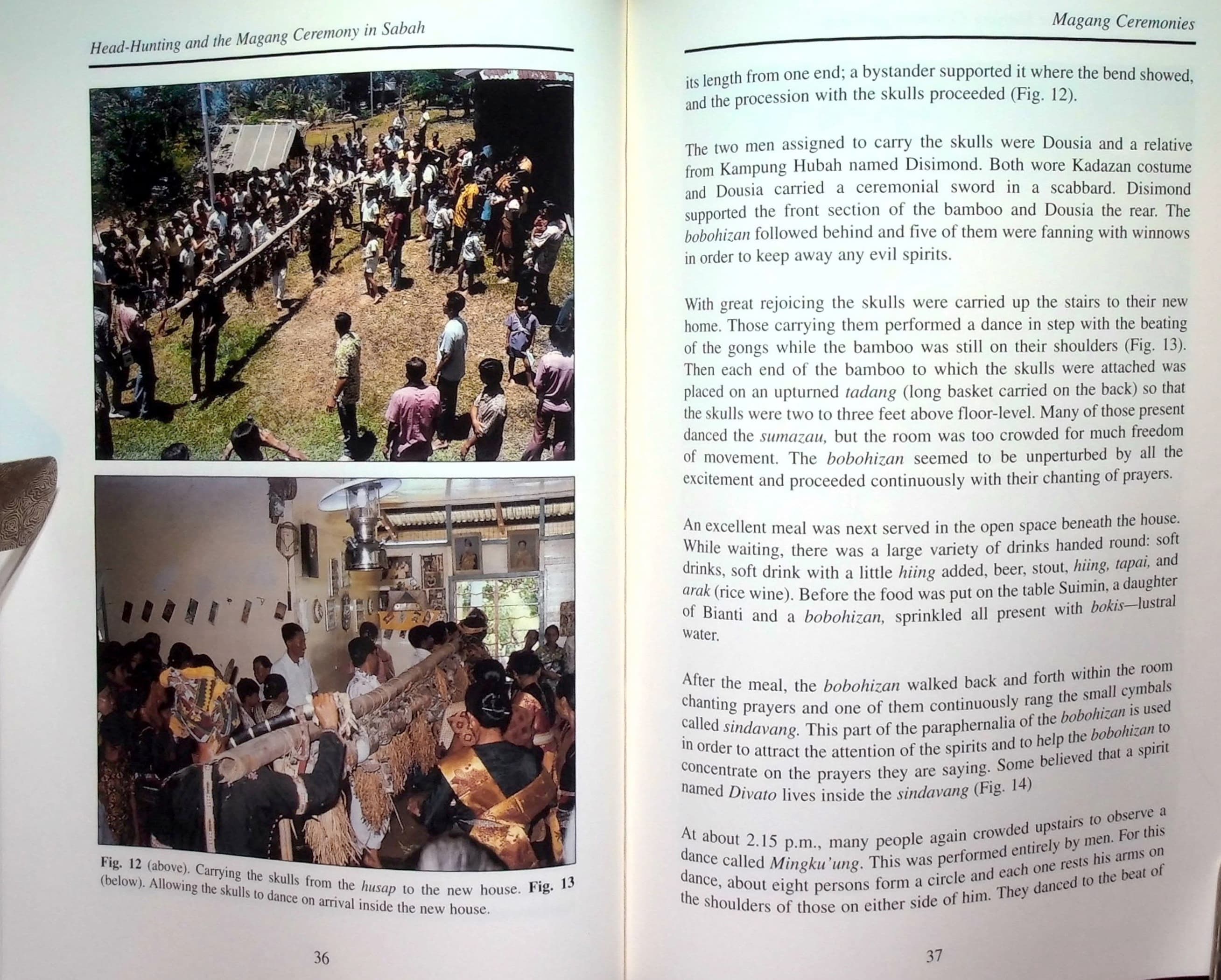 Head-Hunting and the Magang Ceremony in Sabah

Fig. 12 (above). Carrying the skulls from the husap to the new house. Fig. 13 (below). Allowing the skulls to dance on arrival inside the new house.

36

Magang Ceremonies

its length from one end; a bystander supported it where the bend showed, and the procession with the skulls proceeded (Fig. 12).

The two men assigned to carry the skulls were Dousia and a relative from Kampung Hubah named Disimond. Both wore Kadazan costume and Dousia carried a ceremonial sword in a scabbard. Disimond supported the front section of the bamboo and Dousia the rear. The bobohizan followed behind and five of them were fanning with winnows in order to keep away any evil spirits.

With great rejoicing the skulls were carried up the stairs to their new home. Those carrying them performed a dance in step with the beating of the gongs while the bamboo was still on their shoulders (Fig. 13). Then each end of the bamboo to which the skulls were attached was placed on an upturned tadang (long basket carried on the back) so that the skulls were two to three feet above floor-level. Many of those present danced the sumazau, but the room was too crowded for much freedom of movement. The bobohizan seemed to be unperturbed by all the excitement and proceeded continuously with their chanting of prayers.

An excellent meal was next served in the open space beneath the house. While waiting, there was a large variety of drinks handed round: soft drinks, soft drink with a little hiing added, beer, stout, hiing, tapai, and arak (rice wine). Before the food was put on the table Suimin, a daughter of Bianti and a bobohizan, sprinkled all present with bokis—lustral water.

After the meal, the bobohizan walked back and forth within the room chanting prayers and one of them continuously rang the small cymbals called sindavang. This part of the paraphernalia of the bobohizan is used in order to attract the attention of the spirits and to help the bobohizan to concentrate on the prayers they are saying. Some believed that a spirit named Divato lives inside the sindavang (Fig. 14)

At about 2.15 p.m., many people again crowded upstairs to observe a dance called Mingku'ung. This was performed entirely by men. For this dance, about eight persons form a circle and each one rests his arms on the shoulders of those on either side of him. They danced to the beat of

37